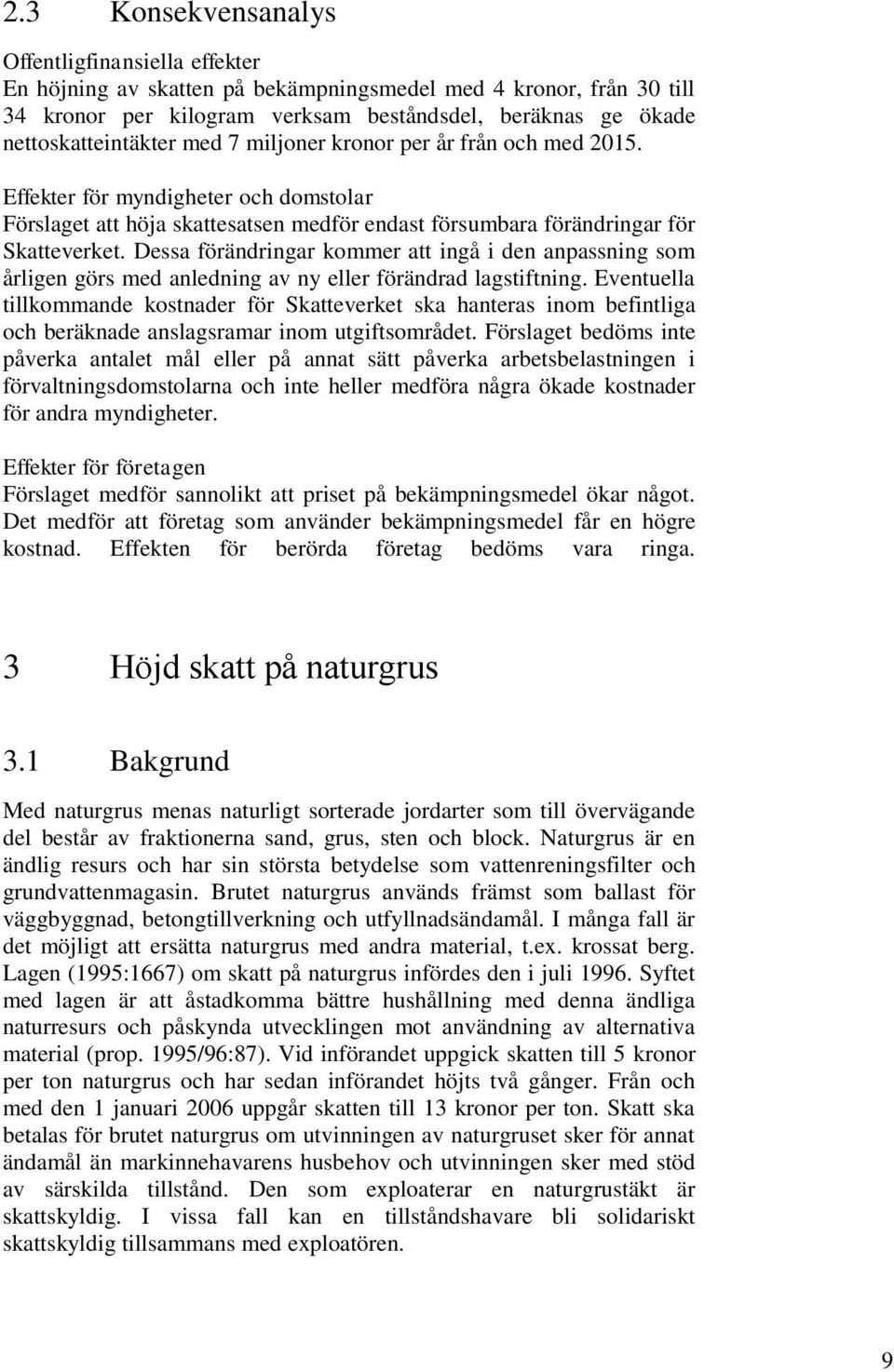 2.3 Konsekvensanalys

Offentligfinansiella effekter
En höjning av skatten på bekämpningsmedel med 4 kronor, från 30 till 34 kronor per kilogram verksam beståndsdel, beräknas ge ökade nettoskatteintäkter med 7 miljoner kronor per år från och med 2015.

Effekter för myndigheter och domstolar
Förslaget att höja skattesatsen medför endast försumbara förändringar för Skatteverket. Dessa förändringar kommer att ingå i den anpassning som årligen görs med anledning av ny eller förändrad lagstiftning. Eventuella tillkommande kostnader för Skatteverket ska hanteras inom befintliga och beräknade anslagsramar inom utgiftsområdet. Förslaget bedöms inte påverka antalet mål eller på annat sätt påverka arbetsbelastningen i förvaltningsdomstolarna och inte heller medföra några ökade kostnader för andra myndigheter.

Effekter för företagen
Förslaget medför sannolikt att priset på bekämpningsmedel ökar något. Det medför att företag som använder bekämpningsmedel får en högre kostnad. Effekten för berörda företag bedöms vara ringa.

3 Höjd skatt på naturgrus

3.1 Bakgrund

Med naturgrus menas naturligt sorterade jordarter som till övervägande del består av fraktionerna sand, grus, sten och block. Naturgrus är en ändlig resurs och har sin största betydelse som vattenreningsfilter och grundvattenmagasin. Brutet naturgrus används främst som ballast för väggbyggnad, betongtillverkning och utfyllnadsändamål. I många fall är det möjligt att ersätta naturgrus med andra material, t.ex. krossat berg. Lagen (1995:1667) om skatt på naturgrus infördes den i juli 1996. Syftet med lagen är att åstadkomma bättre hushållning med denna ändliga naturresurs och påskynda utvecklingen mot användning av alternativa material (prop. 1995/96:87). Vid införandet uppgick skatten till 5 kronor per ton naturgrus och har sedan införandet höjts två gånger. Från och med den 1 januari 2006 uppgår skatten till 13 kronor per ton. Skatt ska betalas för brutet naturgrus om utvinningen av naturgruset sker för annat ändamål än markinnehavarens husbehov och utvinningen sker med stöd av särskilda tillstånd. Den som exploaterar en naturgrustäkt är skattskyldig. I vissa fall kan en tillståndshavare bli solidariskt skattskyldig tillsammans med exploatören.

9